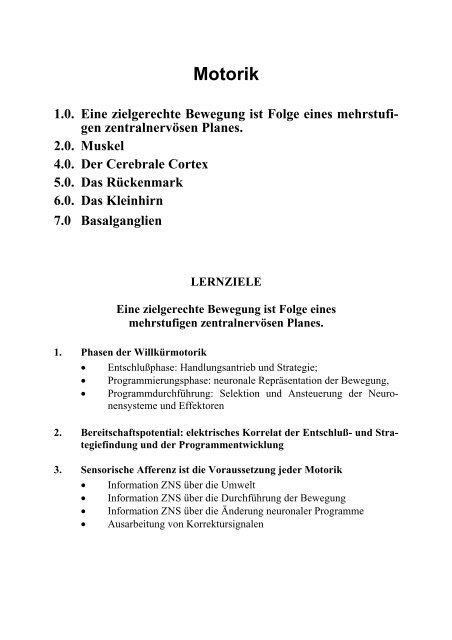 Motorik

1.0. Eine zielgerechte Bewegung ist Folge eines mehrstufigen zentralnervösen Planes.
2.0. Muskel
4.0. Der Cerebrale Cortex
5.0. Das Rückenmark
6.0. Das Kleinhirn
7.0 Basalganglien

LERNZIELE

Eine zielgerechte Bewegung ist Folge eines mehrstufigen zentralnervösen Planes.

1. Phasen der Willkürmotorik
• Entschlußphase: Handlungsantrieb und Strategie;
• Programmierungsphase: neuronale Repräsentation der Bewegung,
• Programmdurchführung: Selektion und Ansteuerung der Neuronensysteme und Effektoren

2. Bereitschaftspotential: elektrisches Korrelat der Entschluß- und Strategiefindung und der Programmentwicklung

3. Sensorische Afferenz ist die Voraussetzung jeder Motorik
• Information ZNS über die Umwelt
• Information ZNS über die Durchführung der Bewegung
• Information ZNS über die Änderung neuronaler Programme
• Ausarbeitung von Korrektursignalen